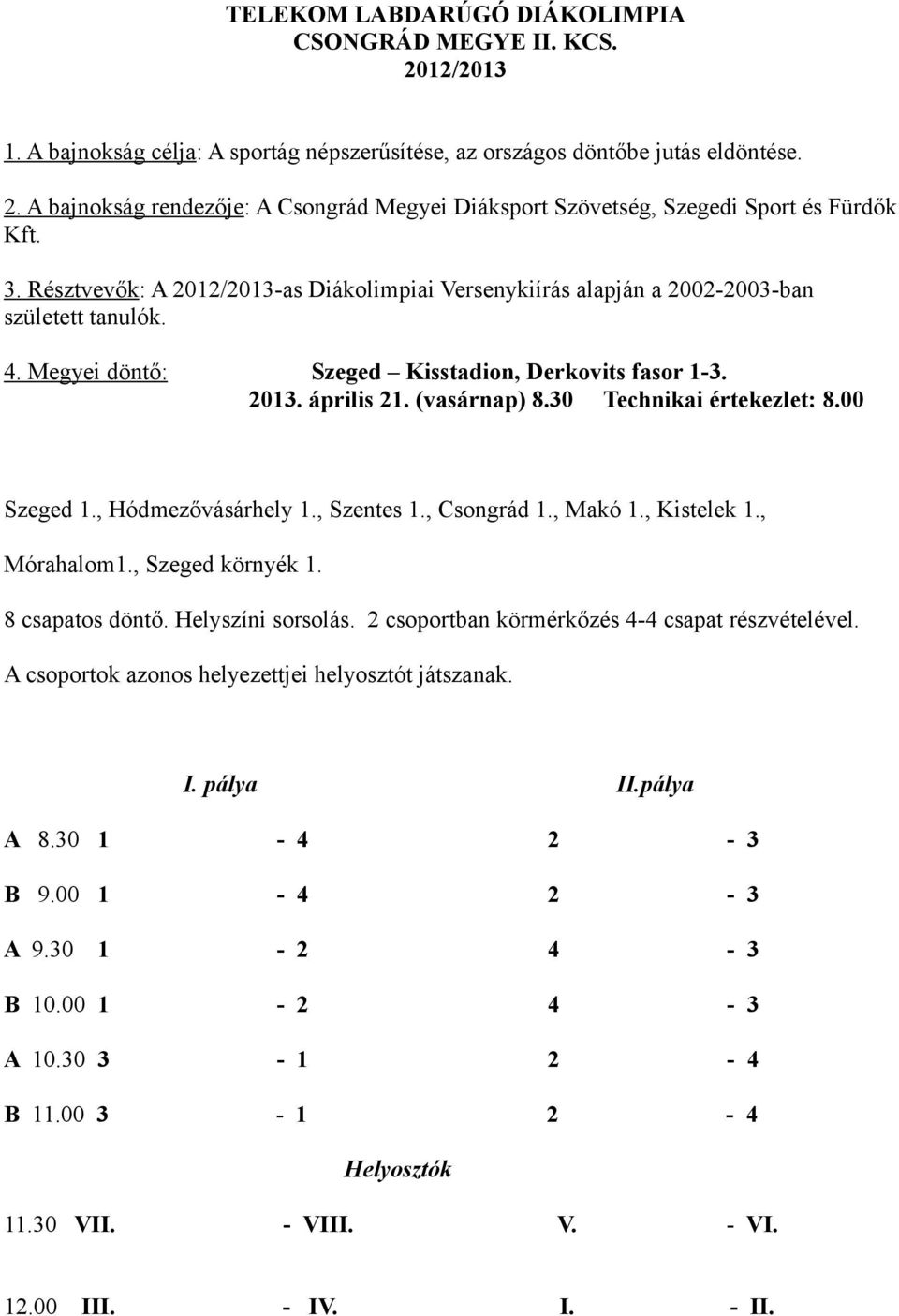 TELEKOM LABDARÚGÓ DIÁKOLIMPIA
CSONGRÁD MEGYE II. KCS.
2012/2013

1. A bajnokság célja: A sportág népszerűsítése, az országos döntőbe jutás eldöntése.

2. A bajnokság rendezője: A Csongrád Megyei Diáksport Szövetség, Szegedi Sport és Fürdők Kft.

3. Résztvevők: A 2012/2013-as Diákolimpiai Versenykiírás alapján a 2002-2003-ban született tanulók.

4. Megyei döntő: Szeged – Kisstadion, Derkovits fasor 1-3.
2013. április 21. (vasárnap) 8.30 Technikai értekezlet: 8.00

Szeged 1., Hódmezővásárhely 1., Szentes 1., Csongrád 1., Makó 1., Kistelek 1., Mórahalom1., Szeged környék 1.

8 csapatos döntő. Helyszíni sorsolás. 2 csoportban körmérkőzés 4-4 csapat részvételével.

A csoportok azonos helyezettjei helyosztót játszanak.

I. pálya II.pálya

A 8.30 1 - 4 2 - 3

B 9.00 1 - 4 2 - 3

A 9.30 1 - 2 4 - 3

B 10.00 1 - 2 4 - 3

A 10.30 3 - 1 2 - 4

B 11.00 3 - 1 2 - 4

Helyosztók

11.30 VII. - VIII. V. - VI.

12.00 III. - IV. I. - II.